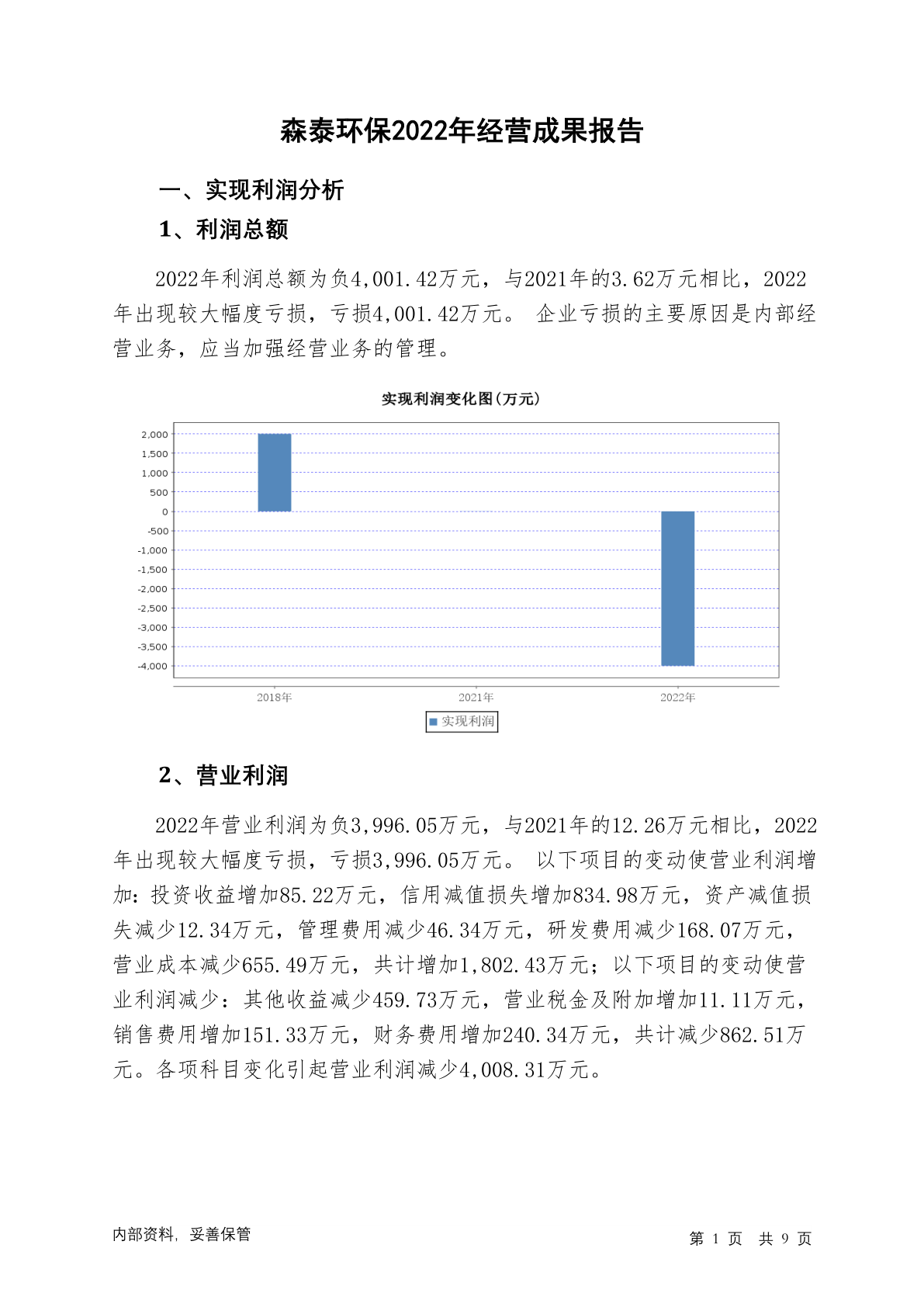 森泰环保2022年经营成果报告

一、实现利润分析

1、利润总额

2022年利润总额为负4,001.42万元，与2021年的3.62万元相比，2022年出现较大幅度亏损，亏损4,001.42万元。 企业亏损的主要原因是内部经营业务，应当加强经营业务的管理。

实现利润变化图(万元)

2,000
1,500
1,000
500
0
-500
-1,000
-1,500
-2,000
-2,500
-3,000
-3,500
-4,000

2018年
2021年
2022年

实现利润

2、营业利润

2022年营业利润为负3,996.05万元，与2021年的12.26万元相比，2022年出现较大幅度亏损，亏损3,996.05万元。 以下项目的变动使营业利润增加：投资收益增加85.22万元，信用减值损失增加834.98万元，资产减值损失减少12.34万元，管理费用减少46.34万元，研发费用减少168.07万元，营业成本减少655.49万元，共计增加1,802.43万元；以下项目的变动使营业利润减少：其他收益减少459.73万元，营业税金及附加增加11.11万元，销售费用增加151.33万元，财务费用增加240.34万元，共计减少862.51万元。各项科目变化引起营业利润减少4,008.31万元。

内部资料，妥善保管

第 1 页 共 9 页